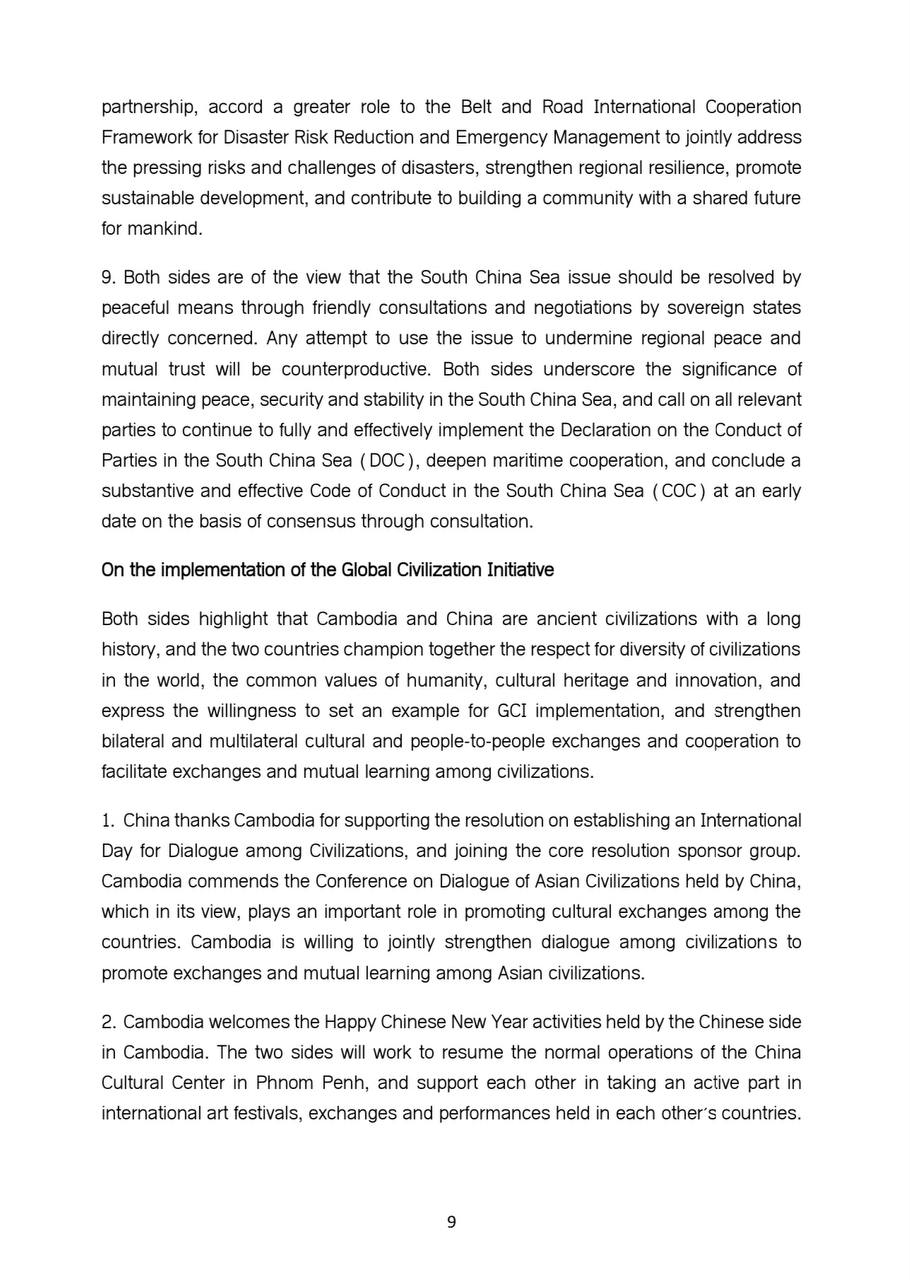 partnership, accord a greater role to the Belt and Road International Cooperation Framework for Disaster Risk Reduction and Emergency Management to jointly address the pressing risks and challenges of disasters, strengthen regional resilience, promote sustainable development, and contribute to building a community with a shared future for mankind.

9. Both sides are of the view that the South China Sea issue should be resolved by peaceful means through friendly consultations and negotiations by sovereign states directly concerned. Any attempt to use the issue to undermine regional peace and mutual trust will be counterproductive. Both sides underscore the significance of maintaining peace, security and stability in the South China Sea, and call on all relevant parties to continue to fully and effectively implement the Declaration on the Conduct of Parties in the South China Sea (DOC), deepen maritime cooperation, and conclude a substantive and effective Code of Conduct in the South China Sea (COC) at an early date on the basis of consensus through consultation.

On the implementation of the Global Civilization Initiative

Both sides highlight that Cambodia and China are ancient civilizations with a long history, and the two countries champion together the respect for diversity of civilizations in the world, the common values of humanity, cultural heritage and innovation, and express the willingness to set an example for GCI implementation, and strengthen bilateral and multilateral cultural and people-to-people exchanges and cooperation to facilitate exchanges and mutual learning among civilizations.

1. China thanks Cambodia for supporting the resolution on establishing an International Day for Dialogue among Civilizations, and joining the core resolution sponsor group. Cambodia commends the Conference on Dialogue of Asian Civilizations held by China, which in its view, plays an important role in promoting cultural exchanges among the countries. Cambodia is willing to jointly strengthen dialogue among civilizations to promote exchanges and mutual learning among Asian civilizations.

2. Cambodia welcomes the Happy Chinese New Year activities held by the Chinese side in Cambodia. The two sides will work to resume the normal operations of the China Cultural Center in Phnom Penh, and support each other in taking an active part in international art festivals, exchanges and performances held in each other's countries.

9